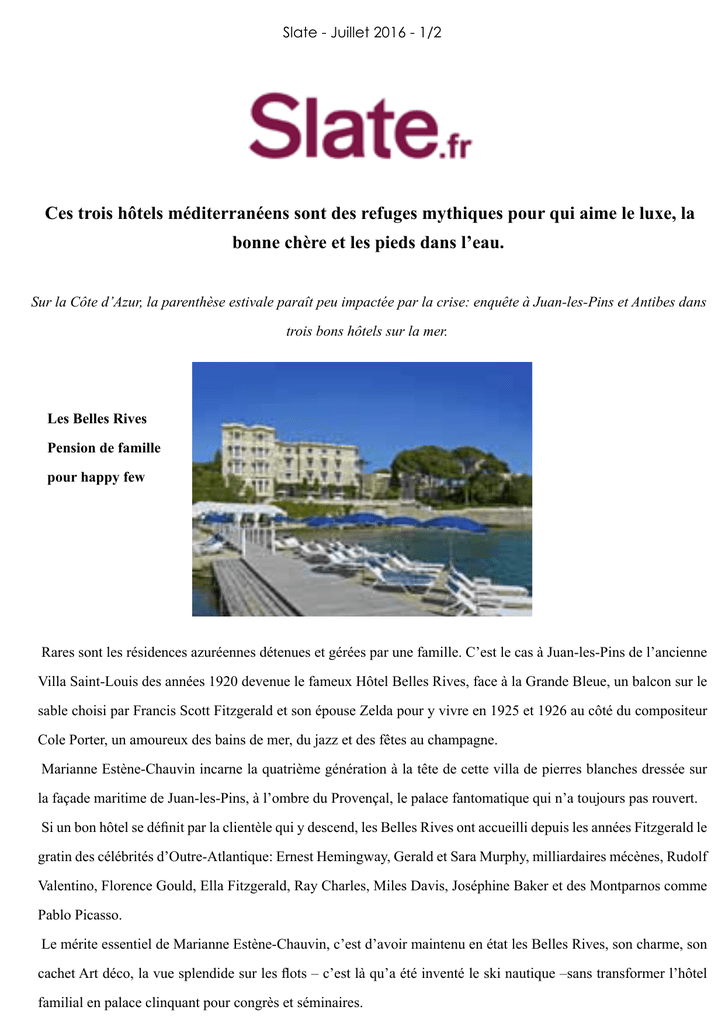 Slate - Juillet 2016 - 1/2

Slate.fr

Ces trois hôtels méditerranéens sont des refuges mythiques pour qui aime le luxe, la bonne chère et les pieds dans l'eau.

Sur la Côte d'Azur, la parenthèse estivale paraît peu impactée par la crise: enquête à Juan-les-Pins et Antibes dans trois bons hôtels sur la mer.

Les Belles Rives
Pension de famille
pour happy few

Rares sont les résidences azuréennes détenues et gérées par une famille. C'est le cas à Juan-les-Pins de l'ancienne Villa Saint-Louis des années 1920 devenue le fameux Hôtel Belles Rives, face à la Grande Bleue, un balcon sur le sable choisi par Francis Scott Fitzgerald et son épouse Zelda pour y vivre en 1925 et 1926 au côté du compositeur Cole Porter, un amoureux des bains de mer, du jazz et des fêtes au champagne.

Marianne Estène-Chauvin incarne la quatrième génération à la tête de cette villa de pierres blanches dressée sur la façade maritime de Juan-les-Pins, à l'ombre du Provençal, le palace fantomatique qui n'a toujours pas rouvert.

Si un bon hôtel se définit par la clientèle qui y descend, les Belles Rives ont accueilli depuis les années Fitzgerald le gratin des célébrités d'Outre-Atlantique: Ernest Hemingway, Gerald et Sara Murphy, milliardaires mécènes, Rudolf Valentino, Florence Gould, Ella Fitzgerald, Ray Charles, Miles Davis, Joséphine Baker et des Montparnos comme Pablo Picasso.

Le mérite essentiel de Marianne Estène-Chauvin, c'est d'avoir maintenu en état les Belles Rives, son charme, son cachet Art déco, la vue splendide sur les flots – c'est là qu'a été inventé le ski nautique –sans transformer l'hôtel familial en palace clinquant pour congrès et séminaires.